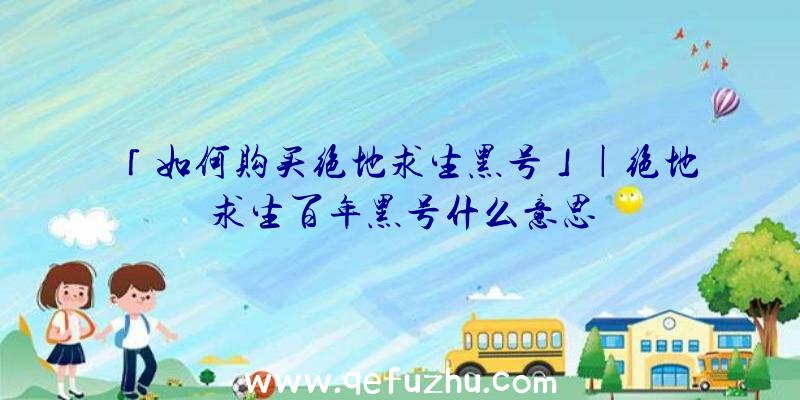 「如何购买绝地求生黑号」|绝地求生百年黑号什么意思

www.qefuzhu.com